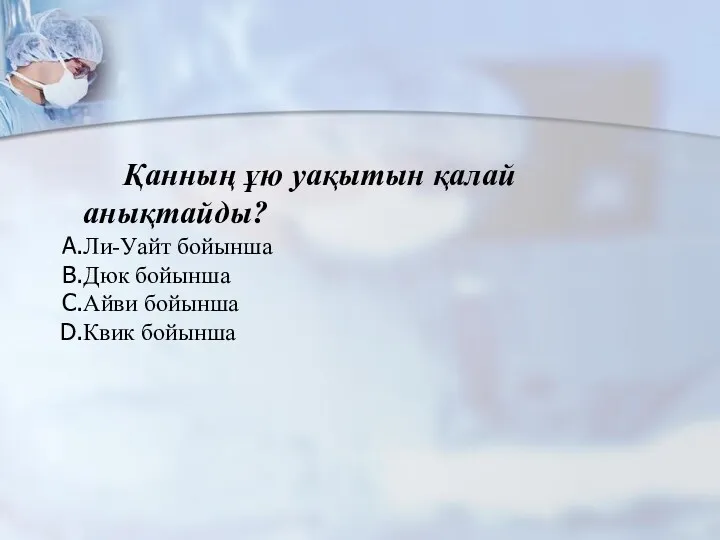 Қанның ұю уақытын қалай анықтайды?

A.Ли-Уайт бойынша
B.Дюк бойынша
C.Айви бойынша
D.Квик бойынша